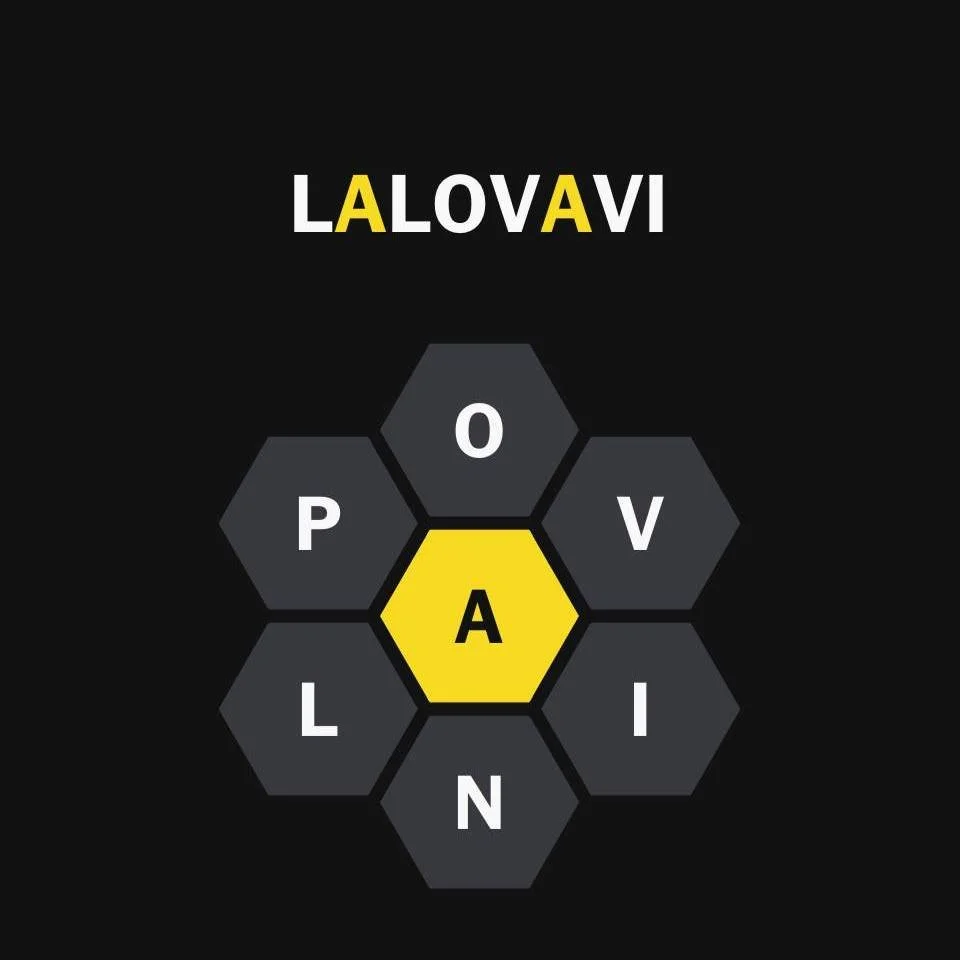 LALOVAVI

O
P
V
A
L
I
N